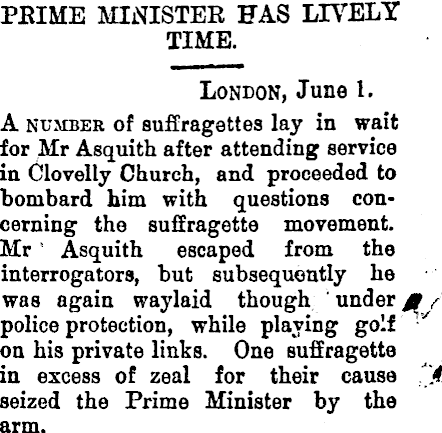 PRIME MINISTER HAS LIVELY TIME.

LONDON, June 1.

A NUMBER of suffragettes lay in wait for Mr Asquith after attending service in Clovelly Church, and proceeded to bombard him with questions concerning the suffragette movement. Mr Asquith escaped from the interrogators, but subsequently he was again waylaid though under police protection, while playing golf on his private links. One suffragette in excess of zeal for their cause seized the Prime Minister by the arm.